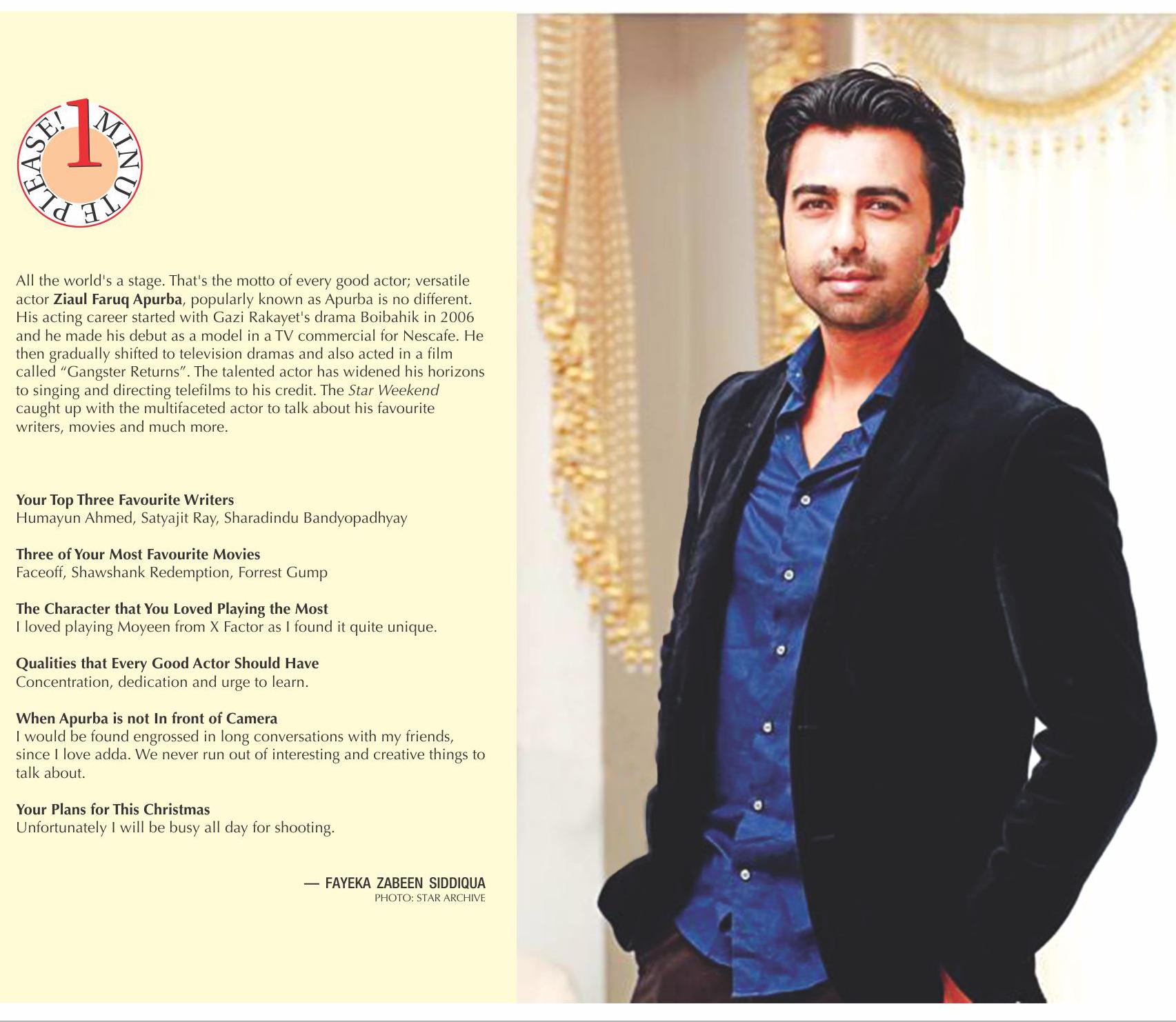 1 MINUTE PLEASE!

All the world's a stage. That's the motto of every good actor; versatile actor Ziaul Faruq Apurba, popularly known as Apurba is no different. His acting career started with Gazi Rakayet's drama Boibahik in 2006 and he made his debut as a model in a TV commercial for Nescafe. He then gradually shifted to television dramas and also acted in a film called "Gangster Returns". The talented actor has widened his horizons to singing and directing telefilms to his credit. The Star Weekend caught up with the multifaceted actor to talk about his favourite writers, movies and much more.

Your Top Three Favourite Writers
Humayun Ahmed, Satyajit Ray, Sharadindu Bandyopadhyay

Three of Your Most Favourite Movies
Faceoff, Shawshank Redemption, Forrest Gump

The Character that You Loved Playing the Most
I loved playing Moyeen from X Factor as I found it quite unique.

Qualities that Every Good Actor Should Have
Concentration, dedication and urge to learn.

When Apurba is not In front of Camera
I would be found engrossed in long conversations with my friends, since I love adda. We never run out of interesting and creative things to talk about.

Your Plans for This Christmas
Unfortunately I will be busy all day for shooting.

— FAYEKA ZABEEN SIDDIQUA
PHOTO: STAR ARCHIVE